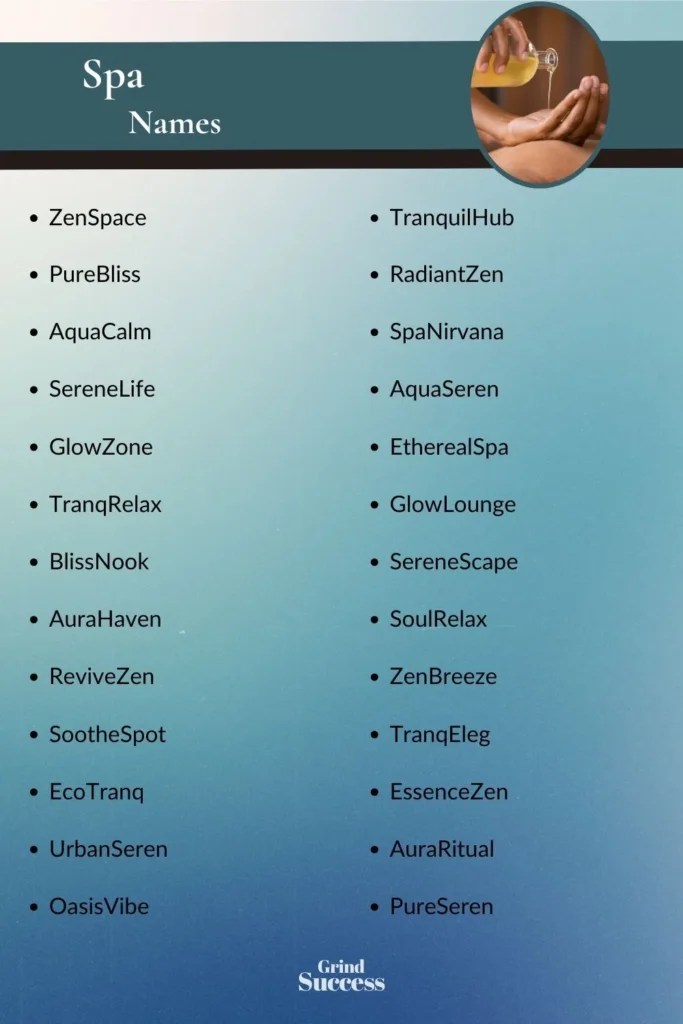 Spa
Names

- ZenSpace
- PureBliss
- AquaCalm
- SereneLife
- GlowZone
- TranqRelax
- BlissNook
- AuraHaven
- ReviveZen
- SootheSpot
- EcoTranq
- UrbanSeren
- OasisVibe

- TranquilHub
- RadiantZen
- SpaNirvana
- AquaSeren
- EtherealSpa
- GlowLounge
- SereneScape
- SoulRelax
- ZenBreeze
- TranqEleg
- EssenceZen
- AuraRitual
- PureSeren

Grind
Success